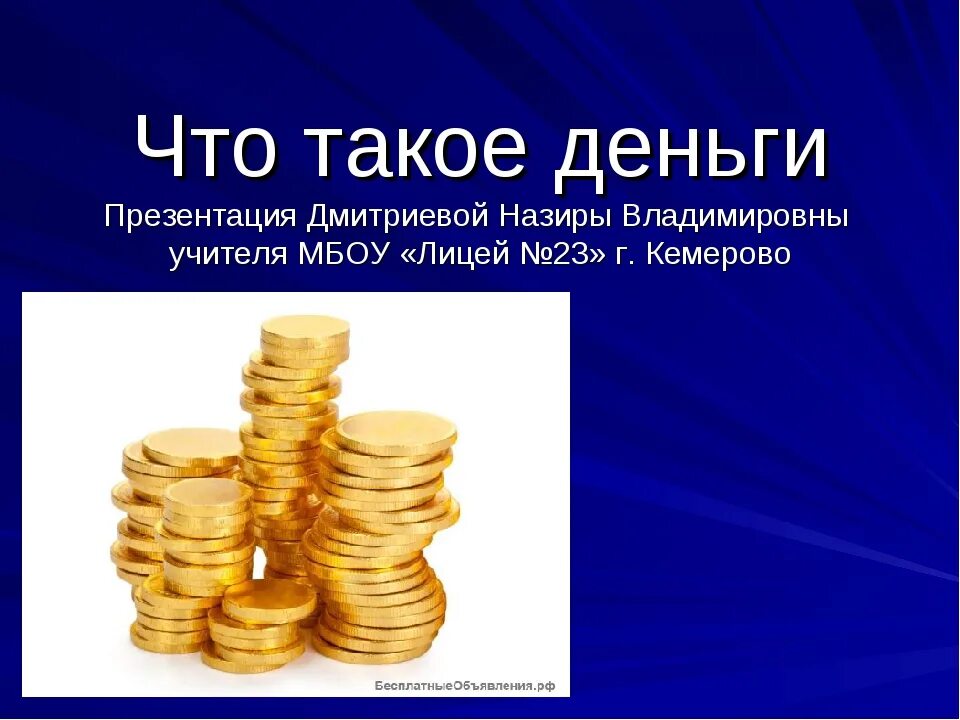 Что такое деньги
Презентация Дмитриевой Назиры Владимировны учителя МБОУ «Лицей №23» г. Кемерово

БесплатныеОбъявления.рф